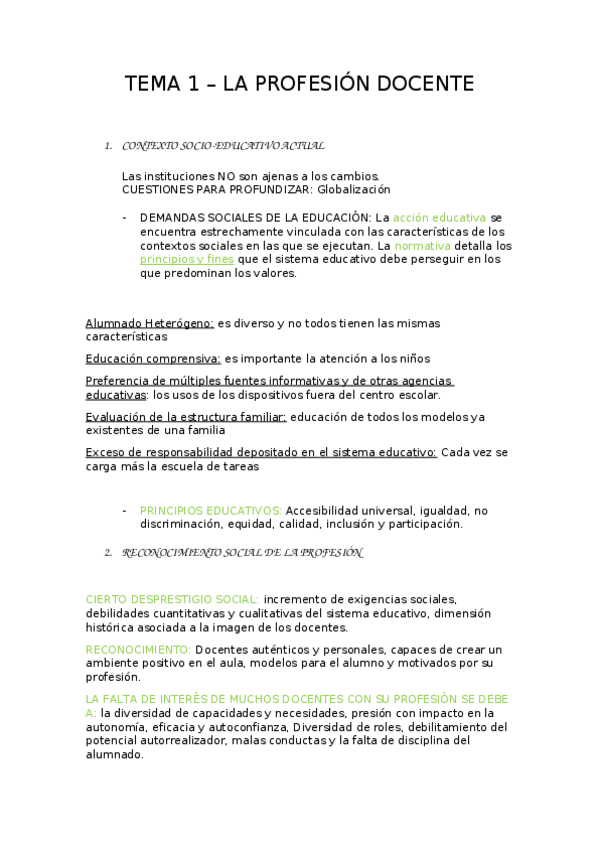 TEMA 1 – LA PROFESIÓN DOCENTE

1. CONTEXTO SOCIO-EDUCATIVO ACTUAL

Las instituciones NO son ajenas a los cambios.
CUESTIONES PARA PROFUNDIZAR: Globalización

- DEMANDAS SOCIALES DE LA EDUCACIÓN: La acción educativa se encuentra estrechamente vinculada con las características de los contextos sociales en las que se ejecutan. La normativa detalla los principios y fines que el sistema educativo debe perseguir en los que predominan los valores.

Alumnado Heterógeno: es diverso y no todos tienen las mismas características

Educación comprensiva: es importante la atención a los niños

Preferencia de múltiples fuentes informativas y de otras agencias educativas: los usos de los dispositivos fuera del centro escolar.

Evaluación de la estructura familiar: educación de todos los modelos ya existentes de una familia

Exceso de responsabilidad depositado en el sistema educativo: Cada vez se carga más la escuela de tareas

- PRINCIPIOS EDUCATIVOS: Accesibilidad universal, igualdad, no discriminación, equidad, calidad, inclusión y participación.

2. RECONOCIMIENTO SOCIAL DE LA PROFESIÓN

CIERTO DESPRESTIGIO SOCIAL: incremento de exigencias sociales, debilidades cuantitativas y cualitativas del sistema educativo, dimensión histórica asociada a la imagen de los docentes.

RECONOCIMIENTO: Docentes auténticos y personales, capaces de crear un ambiente positivo en el aula, modelos para el alumno y motivados por su profesión.

LA FALTA DE INTERÉS DE MUCHOS DOCENTES CON SU PROFESIÓN SE DEBE A: la diversidad de capacidades y necesidades, presión con impacto en la autonomía, eficacia y autoconfianza, Diversidad de roles, debilitamiento del potencial autorrealizador, malas conductas y la falta de disciplina del alumnado.